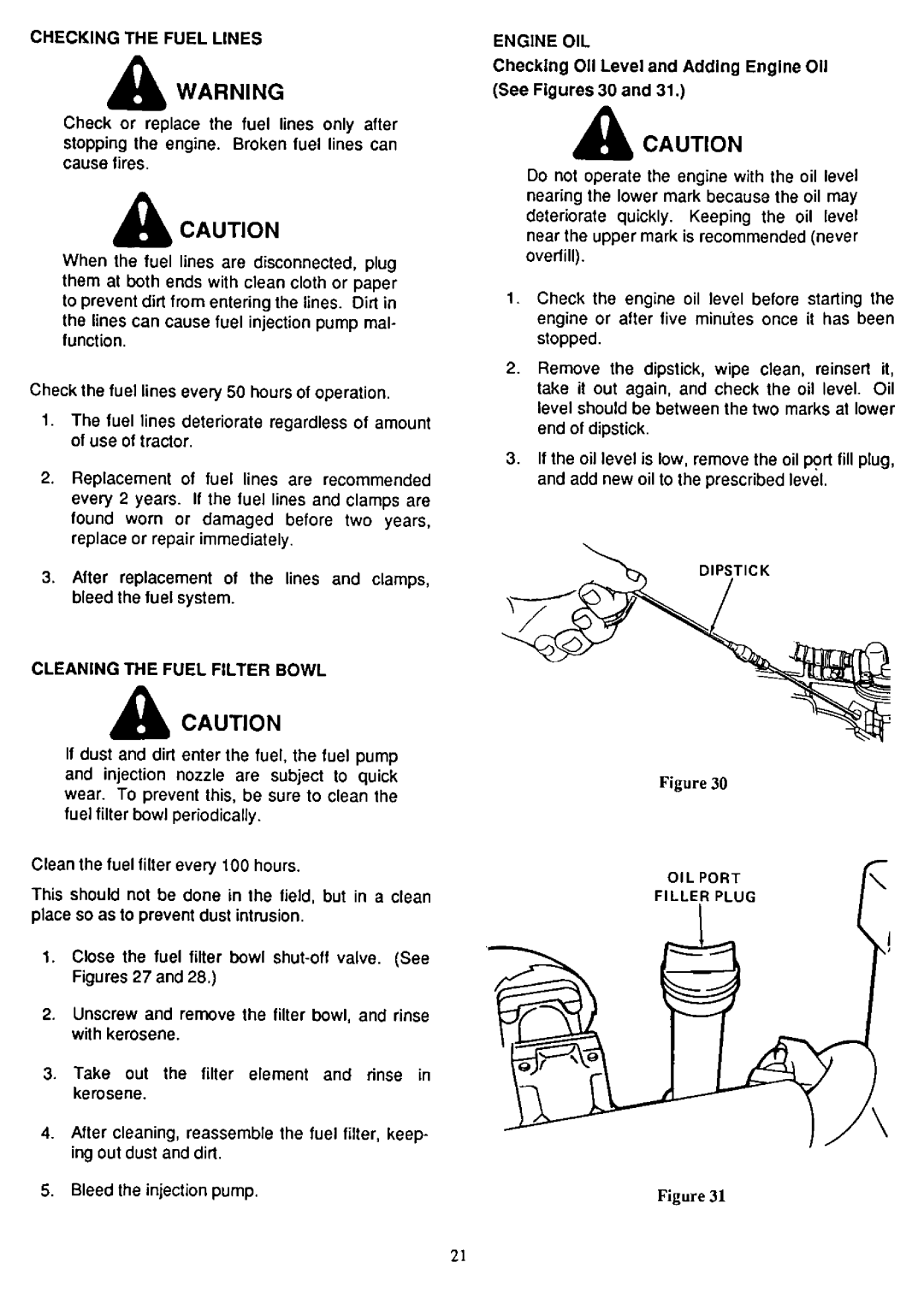 CHECKING THE FUEL LINES

WARNING

Check or replace the fuel lines only after stopping the engine. Broken fuel lines can cause fires.

CAUTION

When the fuel lines are disconnected, plug them at both ends with clean cloth or paper to prevent dirt from entering the lines. Dirt in the lines can cause fuel injection pump malfunction.

Check the fuel lines every 50 hours of operation.

1. The fuel lines deteriorate regardless of amount of use of tractor.

2. Replacement of fuel lines are recommended every 2 years. If the fuel lines and clamps are found worn or damaged before two years, replace or repair immediately.

3. After replacement of the lines and clamps, bleed the fuel system.

CLEANING THE FUEL FILTER BOWL

CAUTION

If dust and dirt enter the fuel, the fuel pump and injection nozzle are subject to quick wear. To prevent this, be sure to clean the fuel filter bowl periodically.

Clean the fuel filter every 100 hours.

This should not be done in the field, but in a clean place so as to prevent dust intrusion.

1. Close the fuel filter bowl shut-off valve. (See Figures 27 and 28.)

2. Unscrew and remove the filter bowl, and rinse with kerosene.

3. Take out the filter element and rinse in kerosene.

4. After cleaning, reassemble the fuel filter, keeping out dust and dirt.

5. Bleed the injection pump.

ENGINE OIL

Checking Oil Level and Adding Engine Oil (See Figures 30 and 31.)

CAUTION

Do not operate the engine with the oil level nearing the lower mark because the oil may deteriorate quickly. Keeping the oil level near the upper mark is recommended (never overfill).

1. Check the engine oil level before starting the engine or after five minutes once it has been stopped.

2. Remove the dipstick, wipe clean, reinsert it, take it out again, and check the oil level. Oil level should be between the two marks at lower end of dipstick.

3. If the oil level is low, remove the oil port fill plug, and add new oil to the prescribed level.

DIPSTICK

Figure 30

OIL PORT FILLER PLUG

Figure 31

21